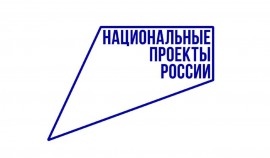 НАЦИОНАЛЬНЫЕ
ПРОЕКТЫ
РОССИИ